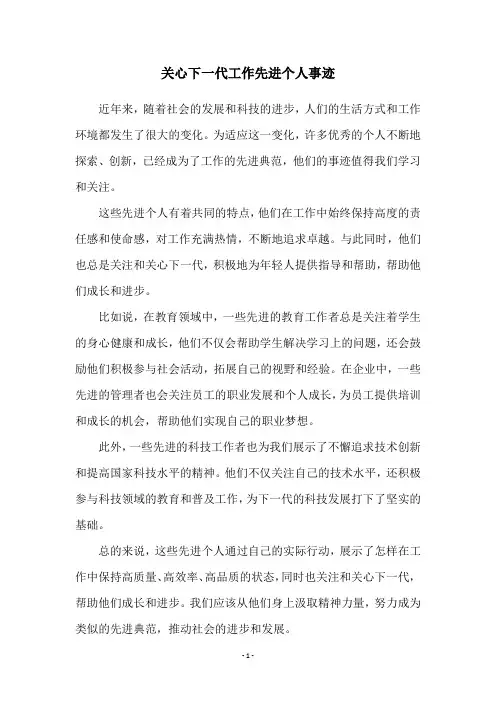 关心下一代工作先进个人事迹

近年来，随着社会的发展和科技的进步，人们的生活方式和工作环境都发生了很大的变化。为适应这一变化，许多优秀的个人不断地探索、创新，已经成为了工作的先进典范，他们的事迹值得我们学习和关注。

这些先进个人有着共同的特点，他们在工作中始终保持高度的责任感和使命感，对工作充满热情，不断地追求卓越。与此同时，他们也总是关注和关心下一代，积极地为年轻人提供指导和帮助，帮助他们成长和进步。

比如说，在教育领域中，一些先进的教育工作者总是关注着学生的身心健康和成长，他们不仅会帮助学生解决学习上的问题，还会鼓励他们积极参与社会活动，拓展自己的视野和经验。在企业中，一些先进的管理者也会关注员工的职业发展和个人成长，为员工提供培训和成长的机会，帮助他们实现自己的职业梦想。

此外，一些先进的科技工作者也为我们展示了不懈追求技术创新和提高国家科技水平的精神。他们不仅关注自己的技术水平，还积极参与科技领域的教育和普及工作，为下一代的科技发展打下了坚实的基础。

总的来说，这些先进个人通过自己的实际行动，展示了怎样在工作中保持高质量、高效率、高品质的状态，同时也关注和关心下一代，帮助他们成长和进步。我们应该从他们身上汲取精神力量，努力成为类似的先进典范，推动社会的进步和发展。

- 1 -